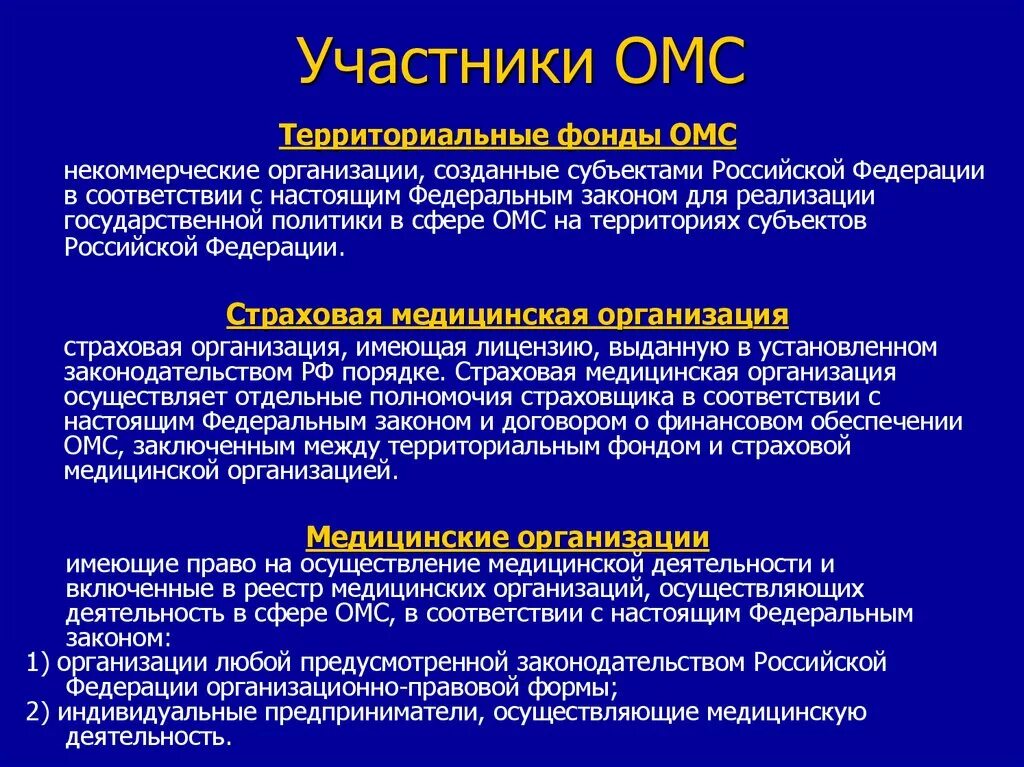 Участники ОМС

Территориальные фонды ОМС

некоммерческие организации, созданные субъектами Российской Федерации в соответствии с настоящим Федеральным законом для реализации государственной политики в сфере ОМС на территориях субъектов Российской Федерации.

Страховая медицинская организация

страховая организация, имеющая лицензию, выданную в установленном законодательством РФ порядке. Страховая медицинская организация осуществляет отдельные полномочия страховщика в соответствии с настоящим Федеральным законом и договором о финансовом обеспечении ОМС, заключенным между территориальным фондом и страховой медицинской организацией.

Медицинские организации

имеющие право на осуществление медицинской деятельности и включенные в реестр медицинских организаций, осуществляющих деятельность в сфере ОМС, в соответствии с настоящим Федеральным законом:
1) организации любой предусмотренной законодательством Российской Федерации организационно-правовой формы;
2) индивидуальные предприниматели, осуществляющие медицинскую деятельность.